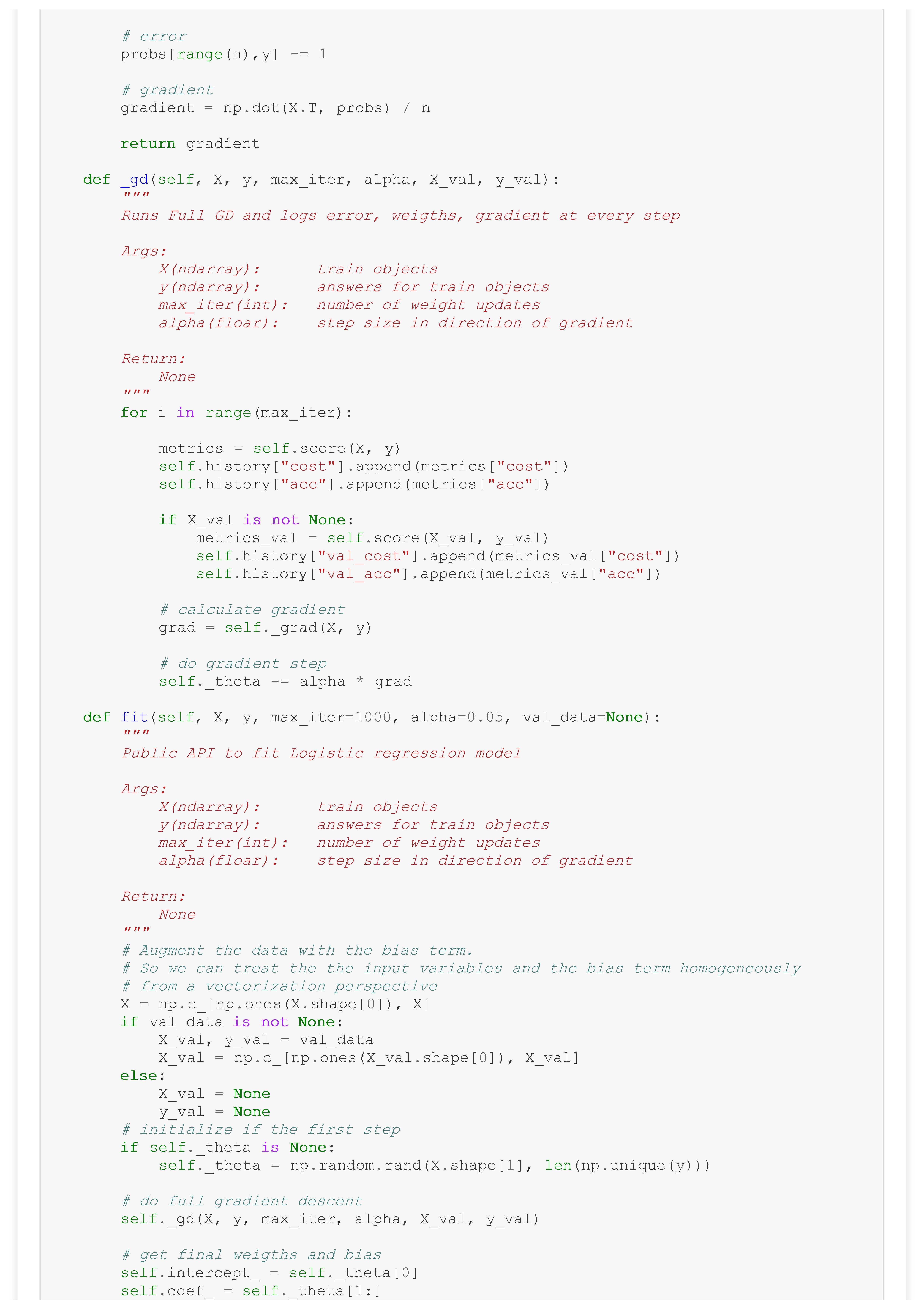 # error
        probs[range(n),y] -= 1

        # gradient
        gradient = np.dot(X.T, probs) / n

        return gradient

    def _gd(self, X, y, max_iter, alpha, X_val, y_val):
        """
        Runs Full GD and logs error, weigths, gradient at every step

        Args:
            X(ndarray):      train objects
            y(ndarray):      answers for train objects
            max_iter(int):   number of weight updates
            alpha(floar):    step size in direction of gradient

        Return:
            None
        """
        for i in range(max_iter):

            metrics = self.score(X, y)
            self.history["cost"].append(metrics["cost"])
            self.history["acc"].append(metrics["acc"])

            if X_val is not None:
                metrics_val = self.score(X_val, y_val)
                self.history["val_cost"].append(metrics_val["cost"])
                self.history["val_acc"].append(metrics_val["acc"])

            # calculate gradient
            grad = self._grad(X, y)

            # do gradient step
            self._theta -= alpha * grad

    def fit(self, X, y, max_iter=1000, alpha=0.05, val_data=None):
        """
        Public API to fit Logistic regression model

        Args:
            X(ndarray):      train objects
            y(ndarray):      answers for train objects
            max_iter(int):   number of weight updates
            alpha(floar):    step size in direction of gradient

        Return:
            None
        """
        # Augment the data with the bias term.
        # So we can treat the the input variables and the bias term homogeneously
        # from a vectorization perspective
        X = np.c_[np.ones(X.shape[0]), X]
        if val_data is not None:
            X_val, y_val = val_data
            X_val = np.c_[np.ones(X_val.shape[0]), X_val]
        else:
            X_val = None
            y_val = None
        # initialize if the first step
        if self._theta is None:
            self._theta = np.random.rand(X.shape[1], len(np.unique(y)))

        # do full gradient descent
        self._gd(X, y, max_iter, alpha, X_val, y_val)

        # get final weigths and bias
        self.intercept_ = self._theta[0]
        self.coef_ = self._theta[1:]